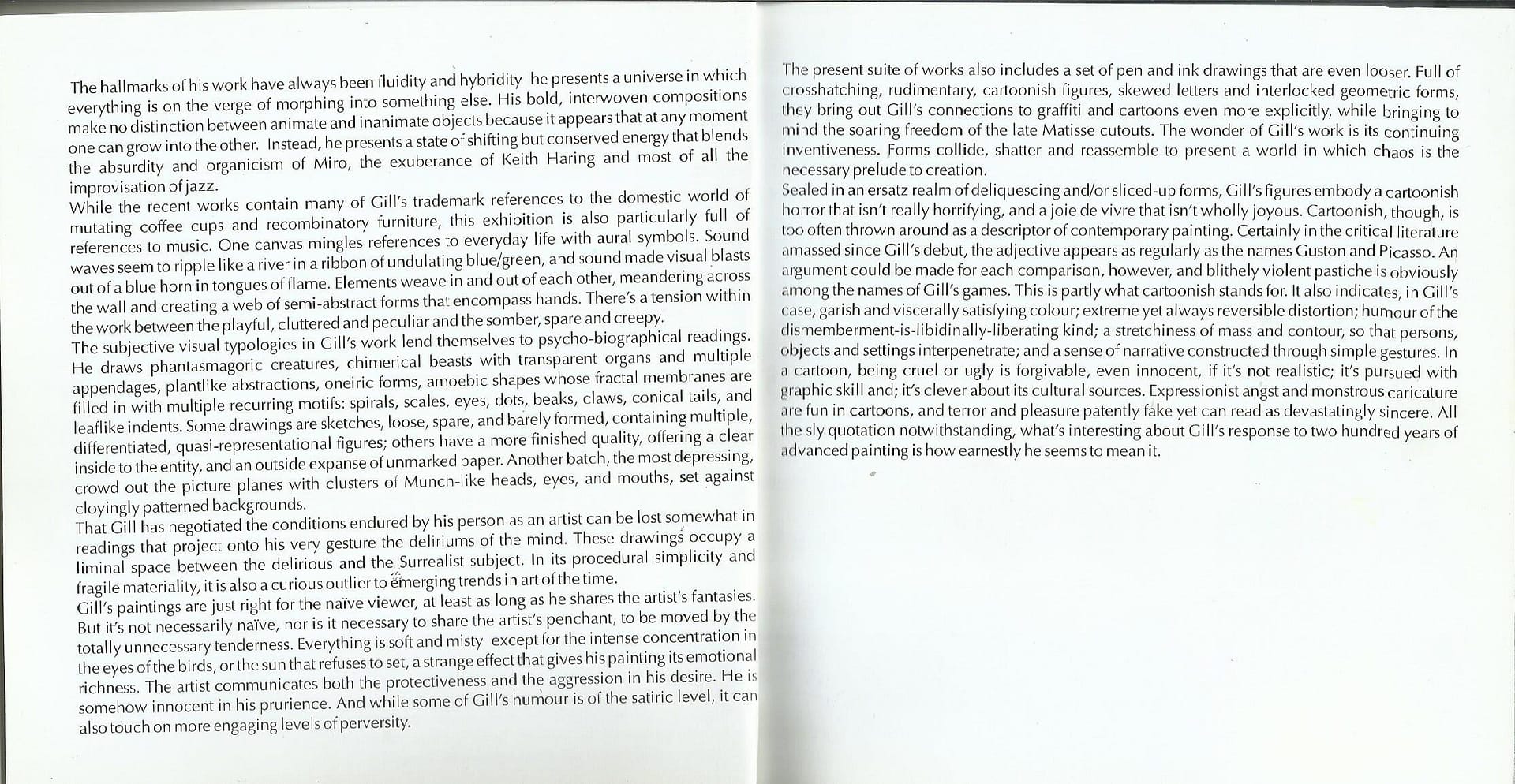 The hallmarks of his work have always been fluidity and hybridity he presents a universe in which everything is on the verge of morphing into something else. His bold, interwoven compositions make no distinction between animate and inanimate objects because it appears that at any moment one can grow into the other. Instead, he presents a state of shifting but conserved energy that blends the absurdity and organicism of Miro, the exuberance of Keith Haring and most of all the improvisation of jazz.
While the recent works contain many of Gill's trademark references to the domestic world of mutating coffee cups and recombinatory furniture, this exhibition is also particularly full of references to music. One canvas mingles references to everyday life with aural symbols. Sound waves seem to ripple like a river in a ribbon of undulating blue/green, and sound made visual blasts out of a blue horn in tongues of flame. Elements weave in and out of each other, meandering across the wall and creating a web of semi-abstract forms that encompass hands. There's a tension within the work between the playful, cluttered and peculiar and the somber, spare and creepy.
The subjective visual typologies in Gill's work lend themselves to psycho-biographical readings. He draws phantasmagoric creatures, chimerical beasts with transparent organs and multiple appendages, plantlike abstractions, oneiric forms, amoebic shapes whose fractal membranes are filled in with multiple recurring motifs: spirals, scales, eyes, dots, beaks, claws, conical tails, and leaflike indents. Some drawings are sketches, loose, spare, and barely formed, containing multiple, differentiated, quasi-representational figures; others have a more finished quality, offering a clear inside to the entity, and an outside expanse of unmarked paper. Another batch, the most depressing, crowd out the picture planes with clusters of Munch-like heads, eyes, and mouths, set against cloyingly patterned backgrounds.
That Gill has negotiated the conditions endured by his person as an artist can be lost somewhat in readings that project onto his very gesture the deliriums of the mind. These drawings occupy a liminal space between the delirious and the Surrealist subject. In its procedural simplicity and fragile materiality, it is also a curious outlier to emerging trends in art of the time.
Gill's paintings are just right for the naïve viewer, at least as long as he shares the artist's fantasies. But it's not necessarily naïve, nor is it necessary to share the artist's penchant, to be moved by the totally unnecessary tenderness. Everything is soft and misty except for the intense concentration in the eyes of the birds, or the sun that refuses to set, a strange effect that gives his painting its emotional richness. The artist communicates both the protectiveness and the aggression in his desire. He is somehow innocent in his prurience. And while some of Gill's humour is of the satiric level, it can also touch on more engaging levels of perversity.

The present suite of works also includes a set of pen and ink drawings that are even looser. Full of crosshatching, rudimentary, cartoonish figures, skewed letters and interlocked geometric forms, they bring out Gill's connections to graffiti and cartoons even more explicitly, while bringing to mind the soaring freedom of the late Matisse cutouts. The wonder of Gill's work is its continuing inventiveness. Forms collide, shatter and reassemble to present a world in which chaos is the necessary prelude to creation.
Sealed in an ersatz realm of deliquescing and/or sliced-up forms, Gill's figures embody a cartoonish horror that isn't really horrifying, and a joie de vivre that isn't wholly joyous. Cartoonish, though, is too often thrown around as a descriptor of contemporary painting. Certainly in the critical literature amassed since Gill's debut, the adjective appears as regularly as the names Guston and Picasso. An argument could be made for each comparison, however, and blithely violent pastiche is obviously among the names of Gill's games. This is partly what cartoonish stands for. It also indicates, in Gill's case, garish and viscerally satisfying colour; extreme yet always reversible distortion; humour of the dismemberment-is-libidinally-liberating kind; a stretchiness of mass and contour, so that persons, objects and settings interpenetrate; and a sense of narrative constructed through simple gestures. In a cartoon, being cruel or ugly is forgivable, even innocent, if it's not realistic; it's pursued with graphic skill and; it's clever about its cultural sources. Expressionist angst and monstrous caricature are fun in cartoons, and terror and pleasure patently fake yet can read as devastatingly sincere. All the sly quotation notwithstanding, what's interesting about Gill's response to two hundred years of advanced painting is how earnestly he seems to mean it.